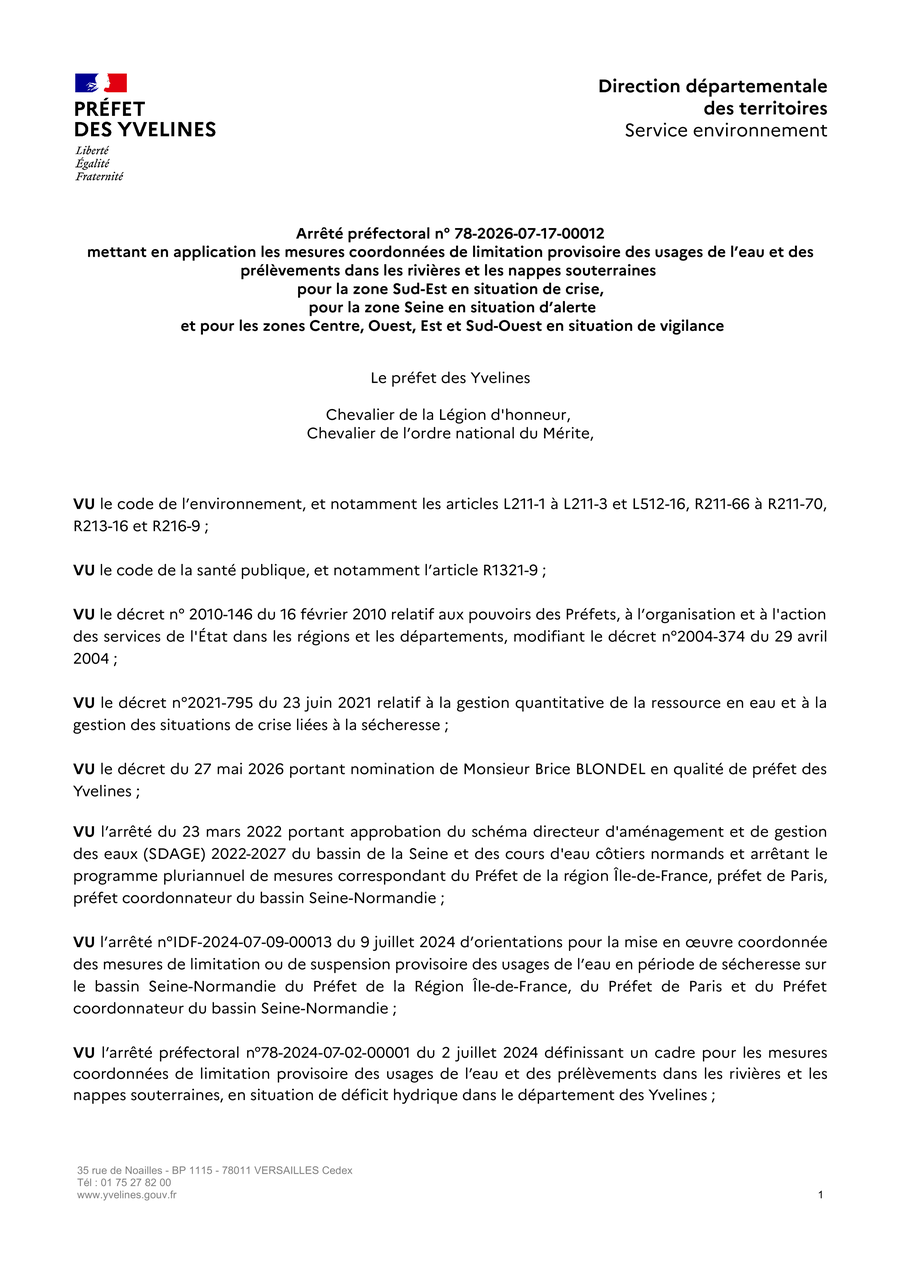 PRÉFET
DES YVELINES
Liberté
Égalité
Fraternité

Direction départementale
des territoires
Service environnement

Arrêté préfectoral n° 78-2026-07-17-00012
mettant en application les mesures coordonnées de limitation provisoire des usages de l'eau et des prélèvements dans les rivières et les nappes souterraines
pour la zone Sud-Est en situation de crise,
pour la zone Seine en situation d'alerte
et pour les zones Centre, Ouest, Est et Sud-Ouest en situation de vigilance

Le préfet des Yvelines

Chevalier de la Légion d'honneur,
Chevalier de l'ordre national du Mérite,

VU le code de l'environnement, et notamment les articles L211-1 à L211-3 et L512-16, R211-66 à R211-70, R213-16 et R216-9 ;

VU le code de la santé publique, et notamment l'article R1321-9 ;

VU le décret n° 2010-146 du 16 février 2010 relatif aux pouvoirs des Préfets, à l'organisation et à l'action des services de l'État dans les régions et les départements, modifiant le décret n°2004-374 du 29 avril 2004 ;

VU le décret n°2021-795 du 23 juin 2021 relatif à la gestion quantitative de la ressource en eau et à la gestion des situations de crise liées à la sécheresse ;

VU le décret du 27 mai 2026 portant nomination de Monsieur Brice BLONDEL en qualité de préfet des Yvelines ;

VU l'arrêté du 23 mars 2022 portant approbation du schéma directeur d'aménagement et de gestion des eaux (SDAGE) 2022-2027 du bassin de la Seine et des cours d'eau côtiers normands et arrêtant le programme pluriannuel de mesures correspondant du Préfet de la région Île-de-France, préfet de Paris, préfet coordonnateur du bassin Seine-Normandie ;

VU l'arrêté n°IDF-2024-07-09-00013 du 9 juillet 2024 d'orientations pour la mise en œuvre coordonnée des mesures de limitation ou de suspension provisoire des usages de l'eau en période de sécheresse sur le bassin Seine-Normandie du Préfet de la Région Île-de-France, du Préfet de Paris et du Préfet coordonnateur du bassin Seine-Normandie ;

VU l'arrêté préfectoral n°78-2024-07-02-00001 du 2 juillet 2024 définissant un cadre pour les mesures coordonnées de limitation provisoire des usages de l'eau et des prélèvements dans les rivières et les nappes souterraines, en situation de déficit hydrique dans le département des Yvelines ;

35 rue de Noailles - BP 1115 - 78011 VERSAILLES Cedex
Tél : 01 75 27 82 00
www.yvelines.gouv.fr

1